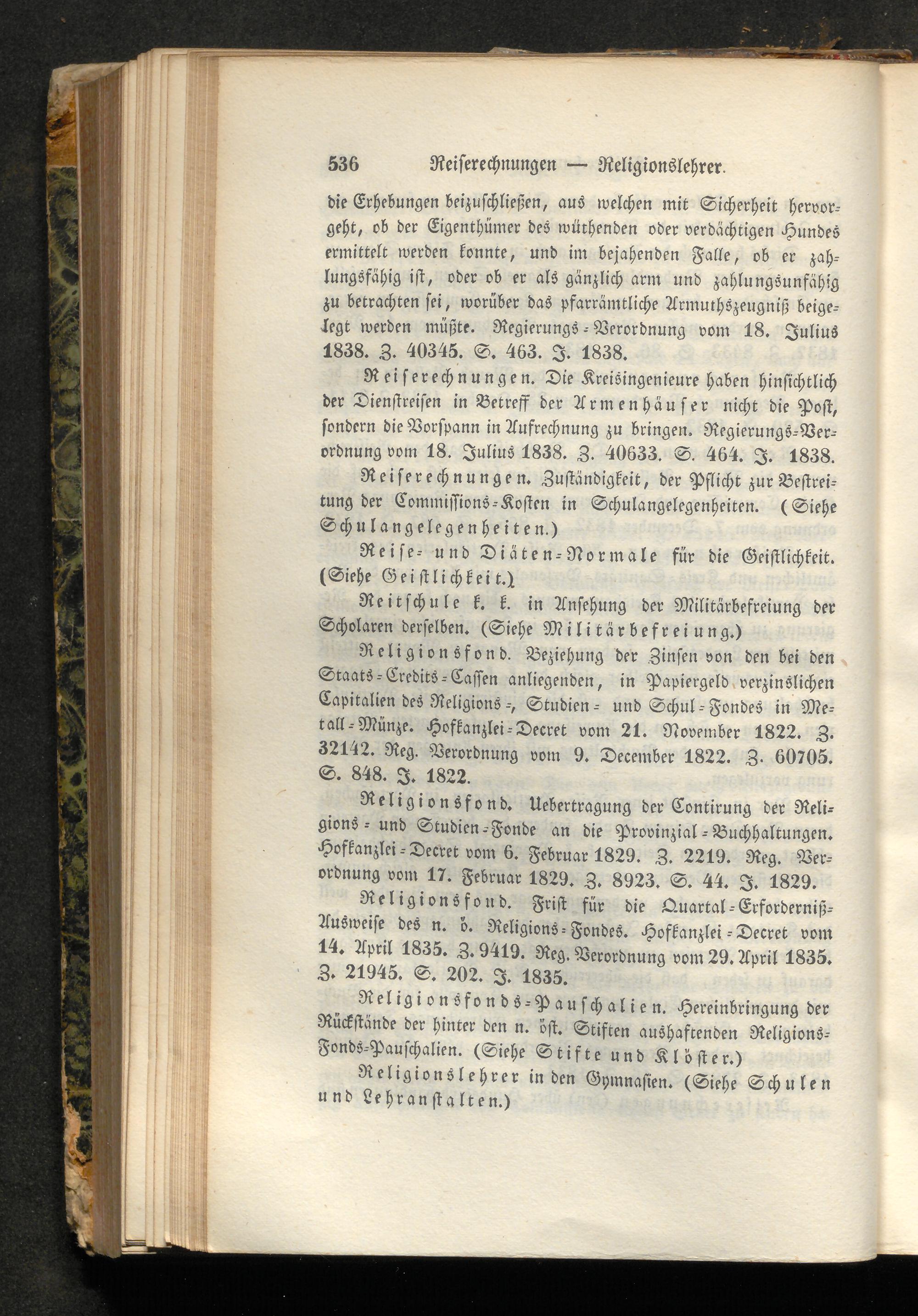 536 Reiserechnungen — Religionslehrer.

die Erhebungen beizuschließen, aus welchen mit Sicherheit hervorgeht, ob der Eigenthümer des wüthenden oder verdächtigen Hundes ermittelt werden konnte, und im bejahenden Falle, ob er zahlungsfähig ist, oder ob er als gänzlich arm und zahlungsunfähig zu betrachten sei, worüber das pfarrämtliche Armuthszeugniß beigelegt werden müßte. Regierungs-Verordnung vom 18. Julius 1838. Z. 40345. S. 463. J. 1838.

Reiserechnungen. Die Kreisingenieure haben hinsichtlich der Dienstreisen in Betreff der Armenhäuser nicht die Post, sondern die Vorspann in Aufrechnung zu bringen. Regierungs-Verordnung vom 18. Julius 1838. Z. 40633. S. 464. J. 1838.

Reiserechnungen. Zuständigkeit, der Pflicht zur Bestreitung der Commissions-Kosten in Schulangelegenheiten. (Siehe Schulangelegenheiten.)

Reise- und Diäten-Normale für die Geistlichkeit. (Siehe Geistlichkeit.)

Reitschule k. k. in Ansehung der Militärbefreiung der Scholaren derselben. (Siehe Militärbefreiung.)

Religionsfond. Beziehung der Zinsen von den bei den Staats-Credits-Cassen anliegenden, in Papiergeld verzinslichen Capitalien des Religions-, Studien- und Schul-Fondes in Metall-Münze. Hofkanzlei-Decret vom 21. November 1822. Z. 32142. Reg. Verordnung vom 9. December 1822. Z. 60705. S. 848. J. 1822.

Religionsfond. Uebertragung der Contirung der Religions- und Studien-Fonde an die Provinzial-Buchhaltungen. Hofkanzlei-Decret vom 6. Februar 1829. Z. 2219. Reg. Verordnung vom 17. Februar 1829. Z. 8923. S. 44. J. 1829.

Religionsfond. Frist für die Quartal-Erforderniß-Ausweise des n. ö. Religions-Fondes. Hofkanzlei-Decret vom 14. April 1835. Z. 9419. Reg. Verordnung vom 29. April 1835. Z. 21945. S. 202. J. 1835.

Religionsfonds-Pauschalien. Hereinbringung der Rückstände der hinter den n. öst. Stiften aushaftenden Religions-Fonds-Pauschalien. (Siehe Stifte und Klöster.)

Religionslehrer in den Gymnasien. (Siehe Schulen und Lehranstalten.)